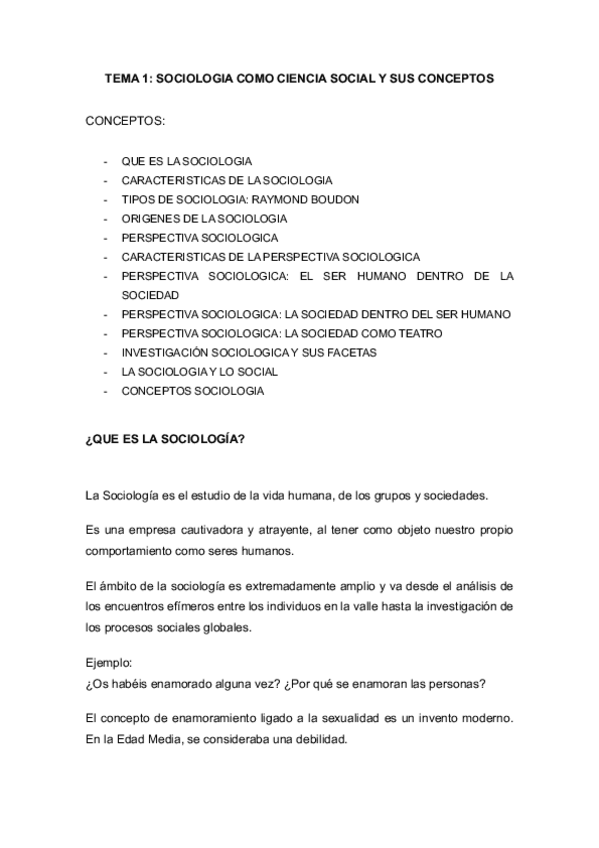 TEMA 1: SOCIOLOGIA COMO CIENCIA SOCIAL Y SUS CONCEPTOS

CONCEPTOS:

- QUE ES LA SOCIOLOGIA
- CARACTERISTICAS DE LA SOCIOLOGIA
- TIPOS DE SOCIOLOGIA: RAYMOND BOUDON
- ORIGENES DE LA SOCIOLOGIA
- PERSPECTIVA SOCIOLOGICA
- CARACTERISTICAS DE LA PERSPECTIVA SOCIOLOGICA
- PERSPECTIVA SOCIOLOGICA: EL SER HUMANO DENTRO DE LA SOCIEDAD
- PERSPECTIVA SOCIOLOGICA: LA SOCIEDAD DENTRO DEL SER HUMANO
- PERSPECTIVA SOCIOLOGICA: LA SOCIEDAD COMO TEATRO
- INVESTIGACIÓN SOCIOLOGICA Y SUS FACETAS
- LA SOCIOLOGIA Y LO SOCIAL
- CONCEPTOS SOCIOLOGIA

¿QUE ES LA SOCIOLOGÍA?

La Sociología es el estudio de la vida humana, de los grupos y sociedades.

Es una empresa cautivadora y atrayente, al tener como objeto nuestro propio comportamiento como seres humanos.

El ámbito de la sociología es extremadamente amplio y va desde el análisis de los encuentros efímeros entre los individuos en la valle hasta la investigación de los procesos sociales globales.

Ejemplo:
¿Os habéis enamorado alguna vez? ¿Por qué se enamoran las personas?

El concepto de enamoramiento ligado a la sexualidad es un invento moderno. En la Edad Media, se consideraba una debilidad.